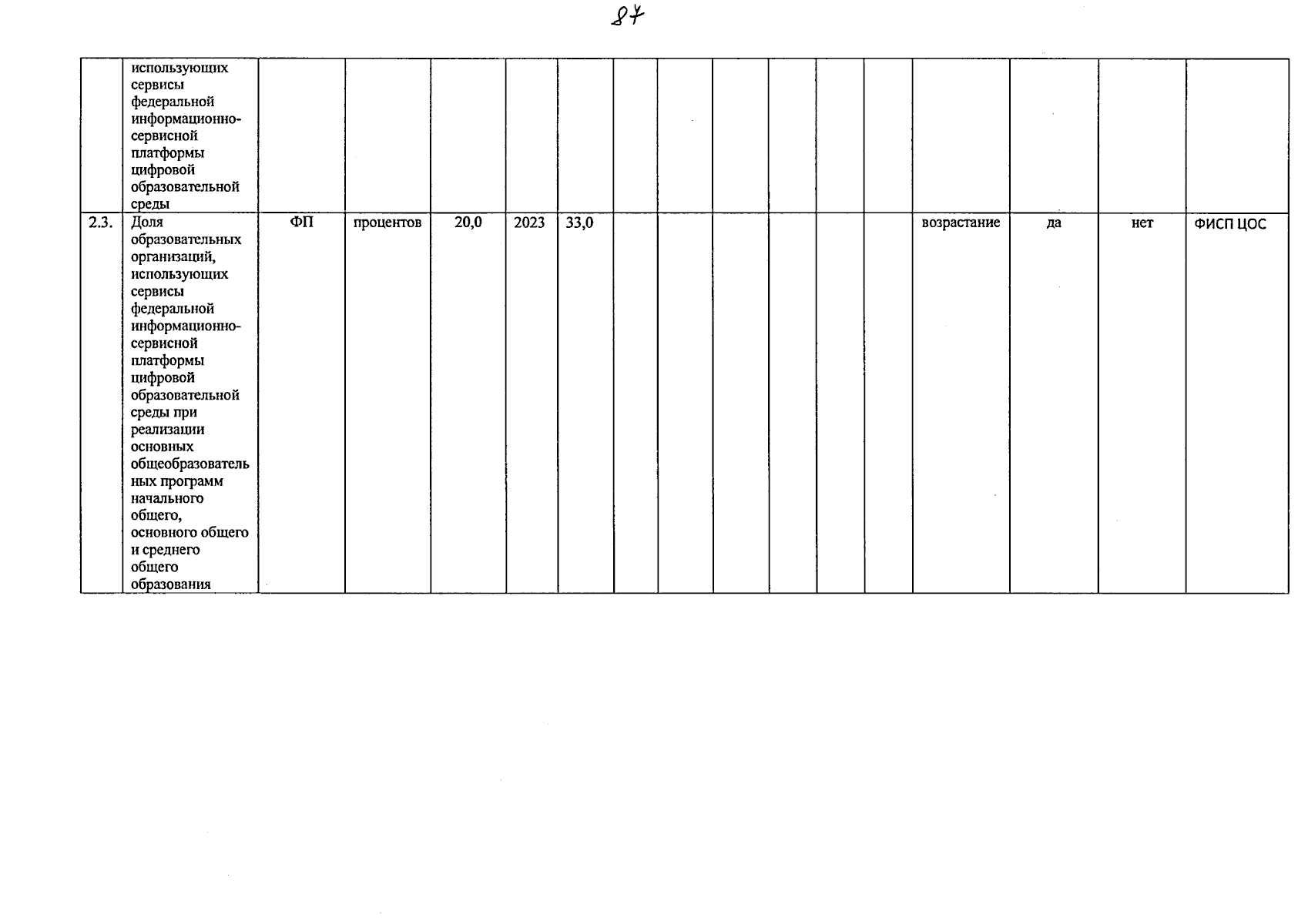 87

|  |  |  |  |  |  |  |  |  |  |  |  |  |  |  |  |  |
|---|---|---|---|---|---|---|---|---|---|---|---|---|---|---|---|---|
|  | использующих сервисы федеральной информационно-сервисной платформы цифровой образовательной среды |  |  |  |  |  |  |  |  |  |  |  |  |  |  |  |
| 2.3. | Доля образовательных организаций, использующих сервисы федеральной информационно-сервисной платформы цифровой образовательной среды при реализации основных общеобразовательных программ начального общего, основного общего и среднего общего образования | ФП | процентов | 20,0 | 2023 | 33,0 |  |  |  |  |  |  | возрастание | да | нет | ФИСП ЦОС |